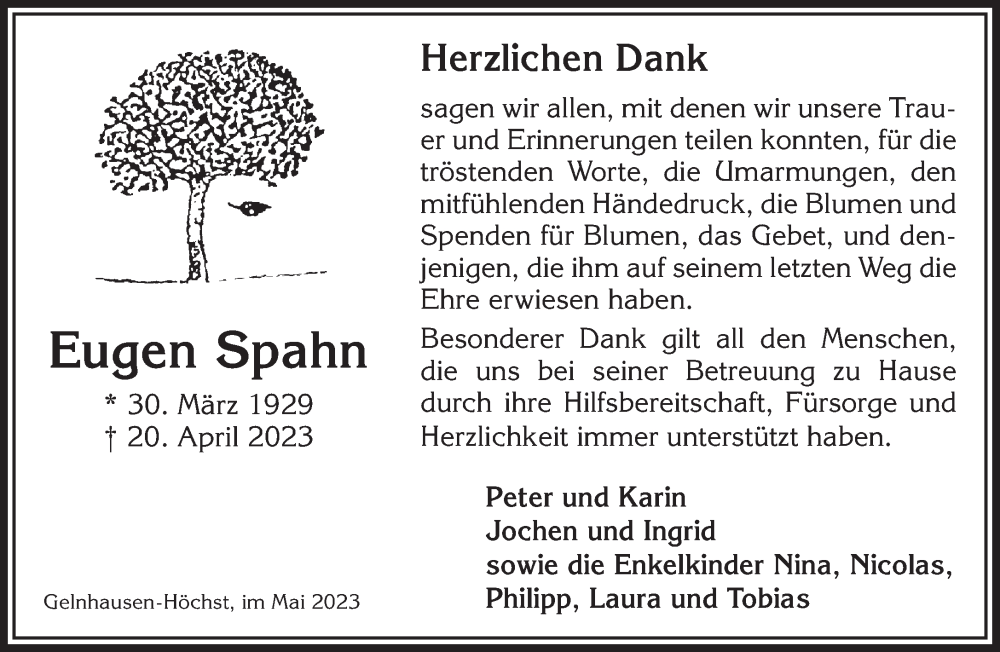 Eugen Spahn

* 30. März 1929
† 20. April 2023

Gelnhausen-Höchst, im Mai 2023

Herzlichen Dank

sagen wir allen, mit denen wir unsere Trauer und Erinnerungen teilen konnten, für die tröstenden Worte, die Umarmungen, den mitfühlenden Händedruck, die Blumen und Spenden für Blumen, das Gebet, und denjenigen, die ihm auf seinem letzten Weg die Ehre erwiesen haben.

Besonderer Dank gilt all den Menschen, die uns bei seiner Betreuung zu Hause durch ihre Hilfsbereitschaft, Fürsorge und Herzlichkeit immer unterstützt haben.

Peter und Karin
Jochen und Ingrid
sowie die Enkelkinder Nina, Nicolas,
Philipp, Laura und Tobias